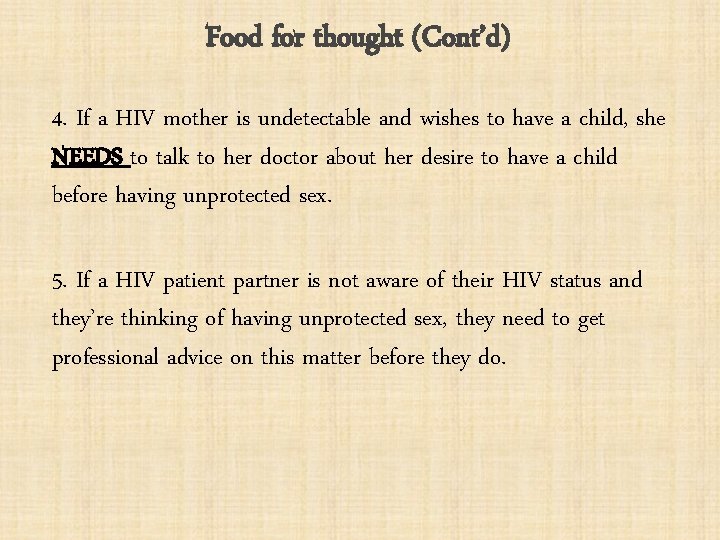 Food for thought (Cont'd)

4. If a HIV mother is undetectable and wishes to have a child, she NEEDS to talk to her doctor about her desire to have a child before having unprotected sex.

5. If a HIV patient partner is not aware of their HIV status and they're thinking of having unprotected sex, they need to get professional advice on this matter before they do.